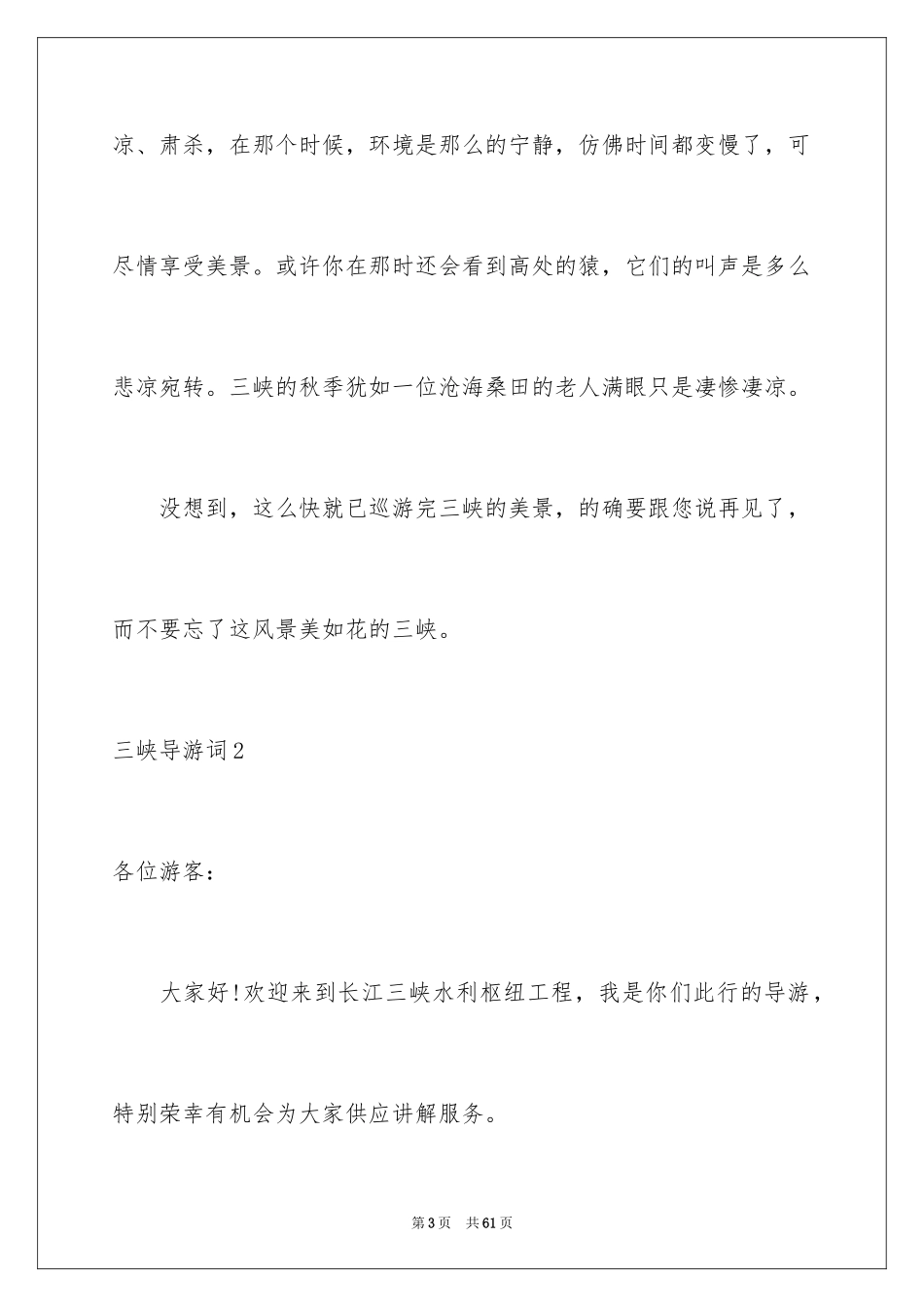 凉、肃杀，在那个时候，环境是那么的宁静，仿佛时间都变慢了，可尽情享受美景。或许你在那时还会看到高处的猿，它们的叫声是多么悲凉宛转。三峡的秋季犹如一位沧海桑田的老人满眼只是凄惨凄凉。

没想到，这么快就已巡游完三峡的美景，的确要跟您说再见了，而不要忘了这风景美如花的三峡。

三峡导游词2

各位游客：

大家好!欢迎来到长江三峡水利枢纽工程，我是你们此行的导游，特别荣幸有机会为大家供应讲解服务。

第3页 共61页